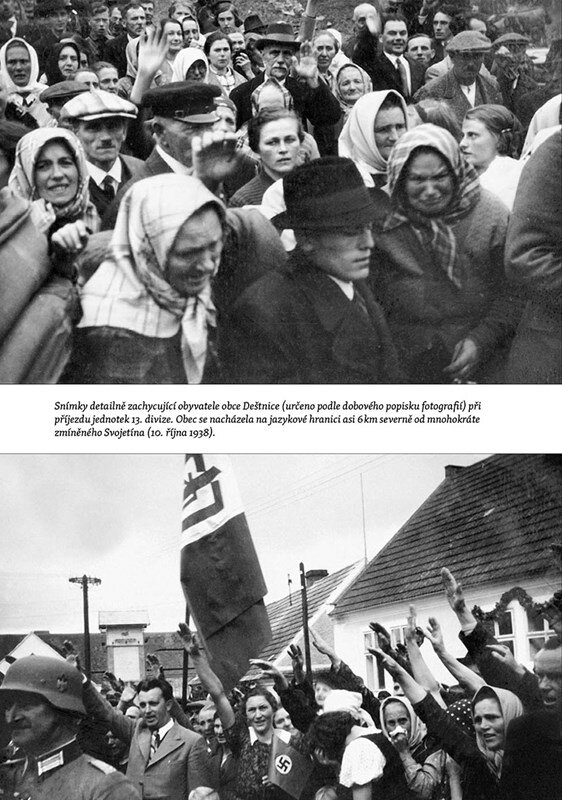 Snímky detailně zachycující obyvatele obce Deštnice (určeno podle dobového popisku fotografií) při příjezdu jednotek 13. divize. Obec se nacházela na jazykové hranici asi 6 km severně od mnohokráte zmíněného Svojetína (10. října 1938).